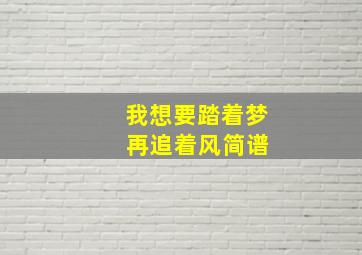 我想要踏着梦
再追着风简谱